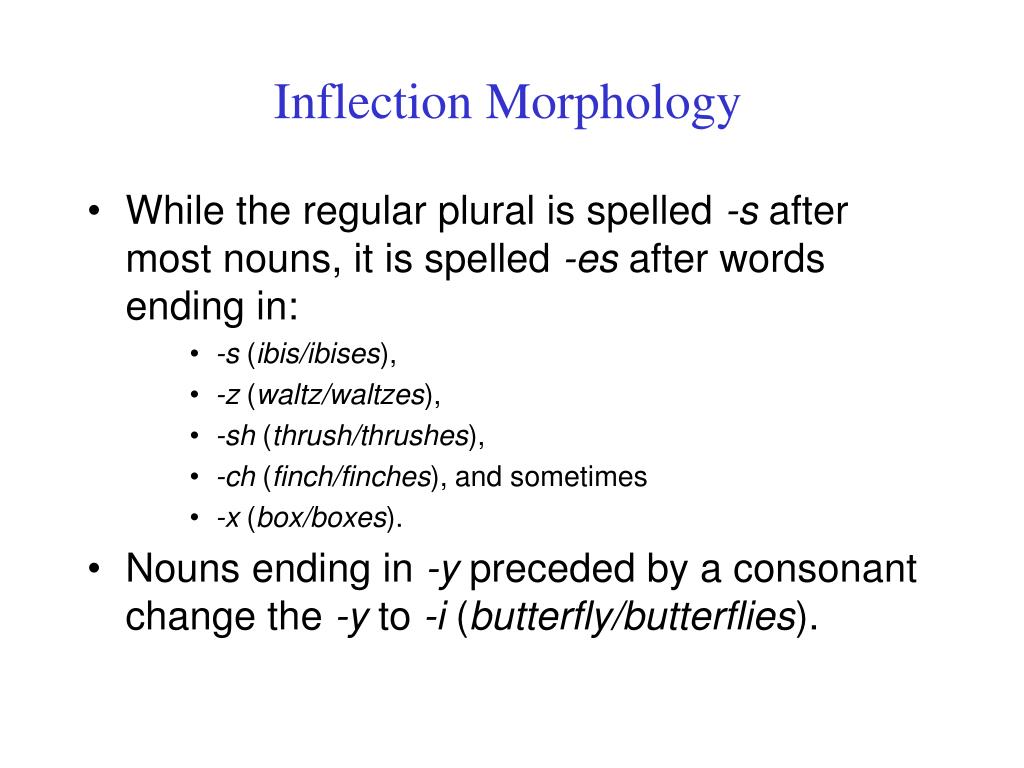 Inflection Morphology

• While the regular plural is spelled -s after most nouns, it is spelled -es after words ending in:
  • -s (ibis/ibises),
  • -z (waltz/waltzes),
  • -sh (thrush/thrushes),
  • -ch (finch/finches), and sometimes
  • -x (box/boxes).
• Nouns ending in -y preceded by a consonant change the -y to -i (butterfly/butterflies).